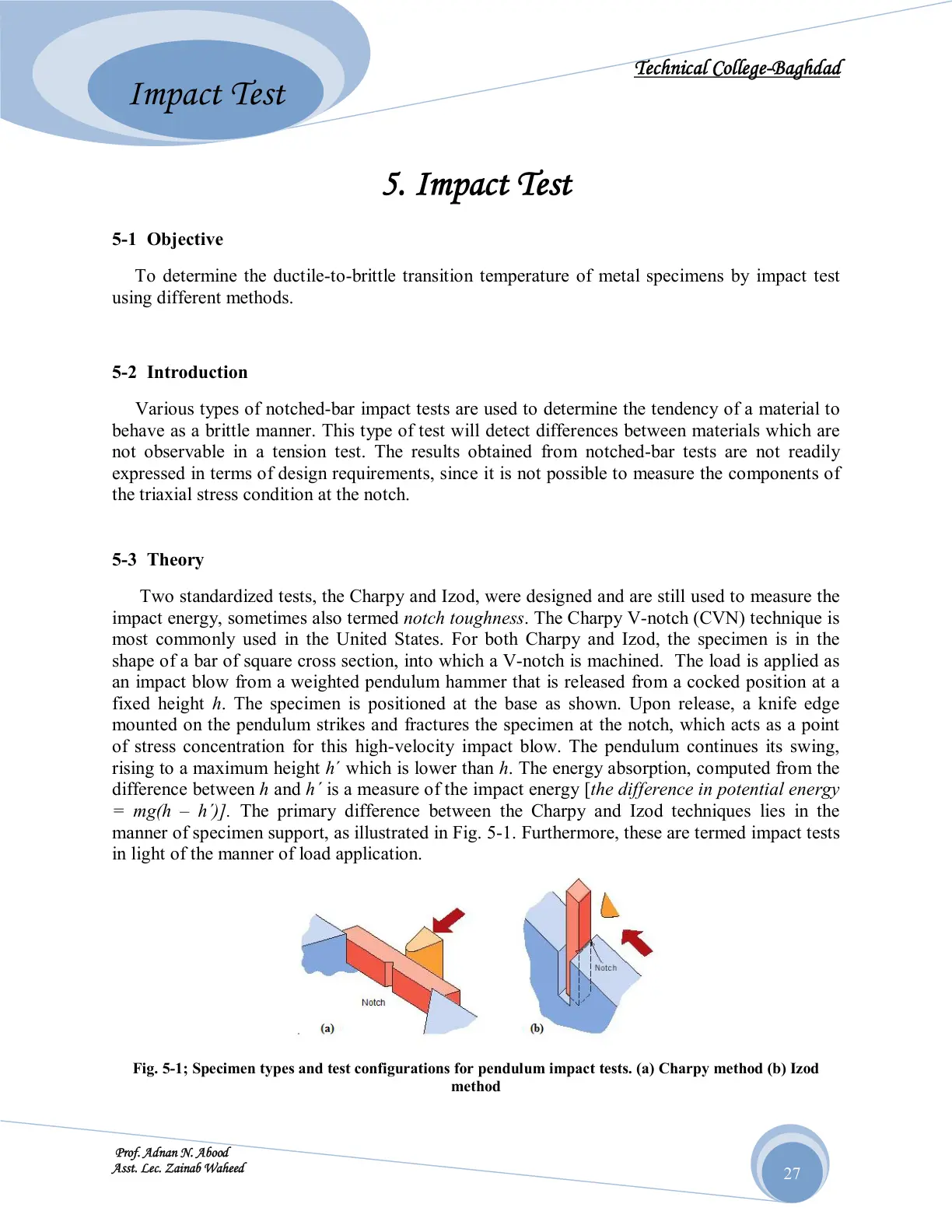 Impact Test

Technical College-Baghdad

5. Impact Test

5-1 Objective

To determine the ductile-to-brittle transition temperature of metal specimens by impact test using different methods.

5-2 Introduction

Various types of notched-bar impact tests are used to determine the tendency of a material to behave as a brittle manner. This type of test will detect differences between materials which are not observable in a tension test. The results obtained from notched-bar tests are not readily expressed in terms of design requirements, since it is not possible to measure the components of the triaxial stress condition at the notch.

5-3 Theory

Two standardized tests, the Charpy and Izod, were designed and are still used to measure the impact energy, sometimes also termed notch toughness. The Charpy V-notch (CVN) technique is most commonly used in the United States. For both Charpy and Izod, the specimen is in the shape of a bar of square cross section, into which a V-notch is machined. The load is applied as an impact blow from a weighted pendulum hammer that is released from a cocked position at a fixed height h. The specimen is positioned at the base as shown. Upon release, a knife edge mounted on the pendulum strikes and fractures the specimen at the notch, which acts as a point of stress concentration for this high-velocity impact blow. The pendulum continues its swing, rising to a maximum height h´ which is lower than h. The energy absorption, computed from the difference between h and h´ is a measure of the impact energy [the difference in potential energy = mg(h – h´)]. The primary difference between the Charpy and Izod techniques lies in the manner of specimen support, as illustrated in Fig. 5-1. Furthermore, these are termed impact tests in light of the manner of load application.

Notch
(a)

Notch
(b)

Fig. 5-1; Specimen types and test configurations for pendulum impact tests. (a) Charpy method (b) Izod method

Prof. Adnan N. Abood
Asst. Lec. Zainab Waheed

27